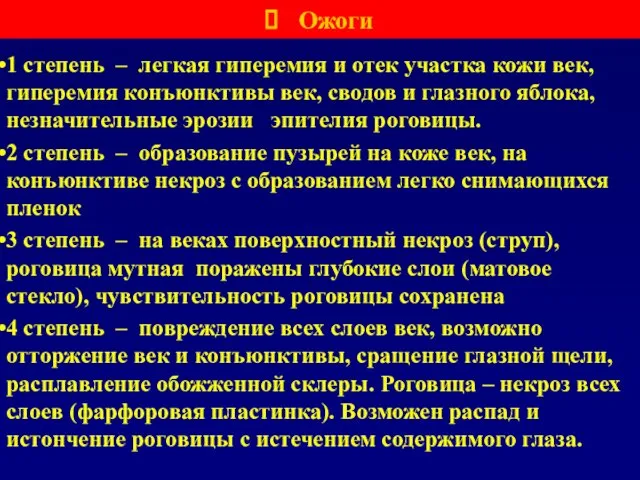 Ожоги

•1 степень – легкая гиперемия и отек участка кожи век, гиперемия конъюнктивы век, сводов и глазного яблока, незначительные эрозии эпителия роговицы.

•2 степень – образование пузырей на коже век, на конъюнктиве некроз с образованием легко снимающихся пленок

•3 степень – на веках поверхностный некроз (струп), роговица мутная поражены глубокие слои (матовое стекло), чувствительность роговицы сохранена

•4 степень – повреждение всех слоев век, возможно отторжение век и конъюнктивы, сращение глазной щели, расплавление обожженной склеры. Роговица – некроз всех слоев (фарфоровая пластинка). Возможен распад и истончение роговицы с истечением содержимого глаза.